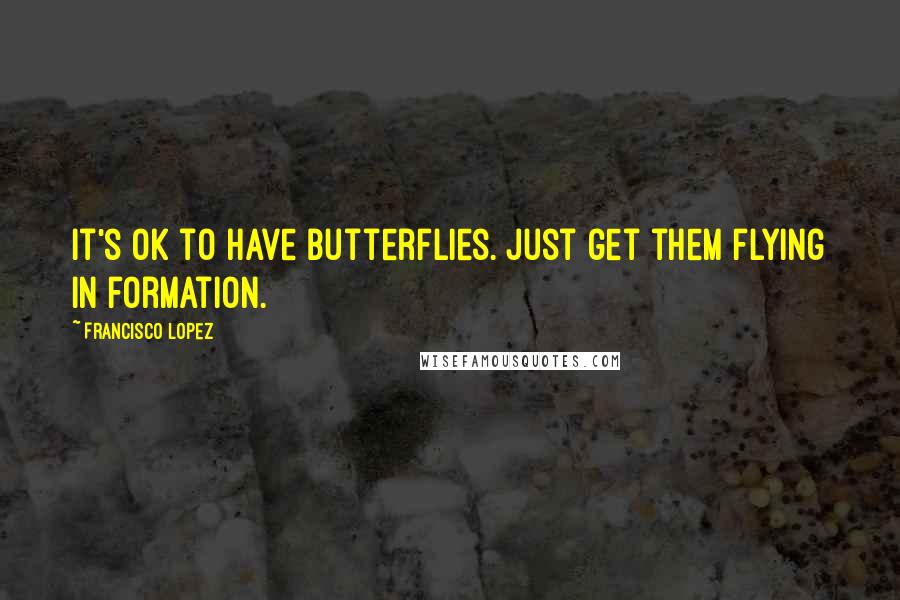 IT'S OK TO HAVE BUTTERFLIES. JUST GET THEM FLYING IN FORMATION.

~ FRANCISCO LOPEZ

WISEFAMOUSQUOTES.COM